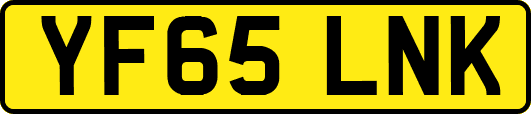 YF65 LNK